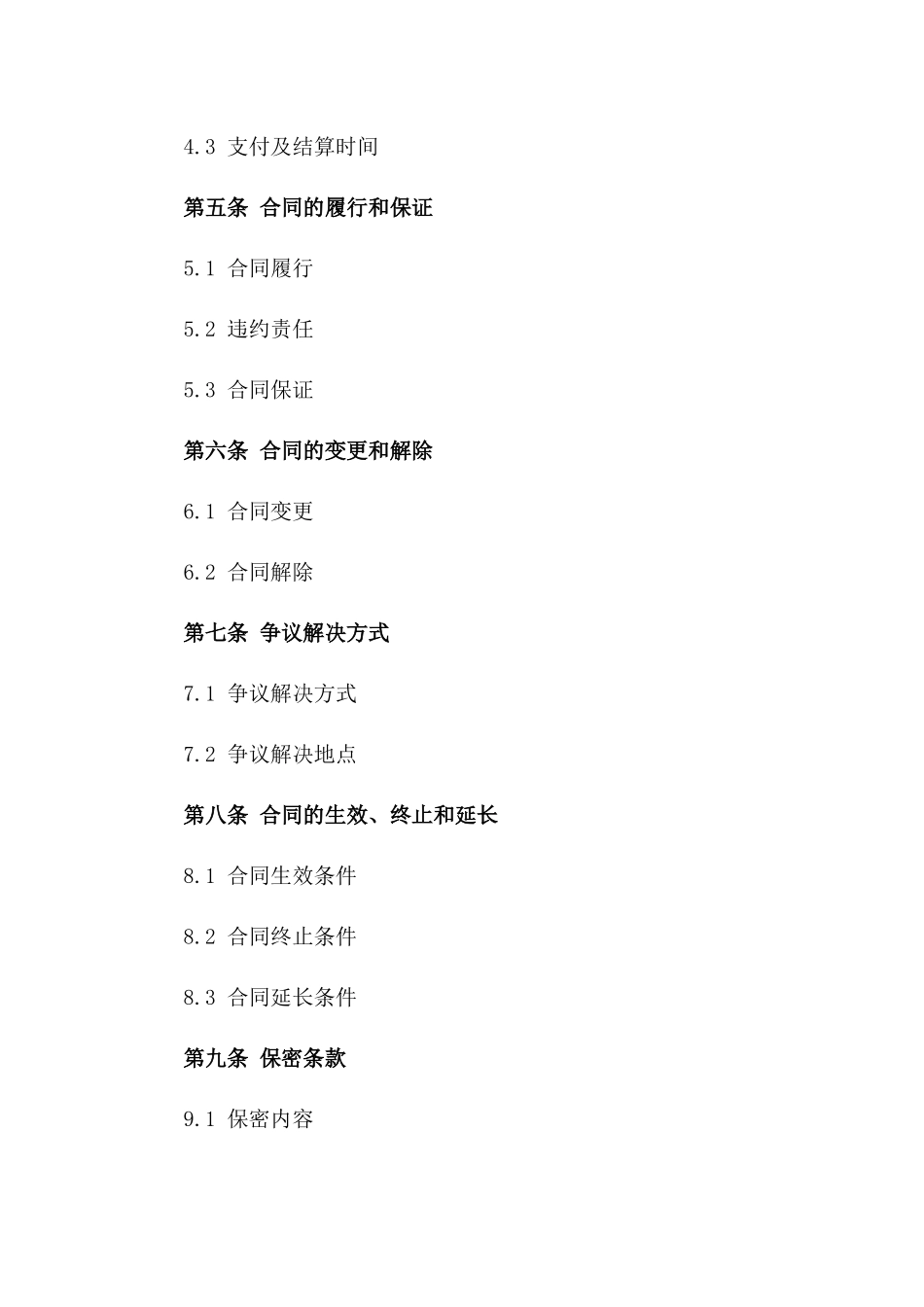 4.3 支付及结算时间

第五条 合同的履行和保证

5.1 合同履行

5.2 违约责任

5.3 合同保证

第六条 合同的变更和解除

6.1 合同变更

6.2 合同解除

第七条 争议解决方式

7.1 争议解决方式

7.2 争议解决地点

第八条 合同的生效、终止和延长

8.1 合同生效条件

8.2 合同终止条件

8.3 合同延长条件

第九条 保密条款

9.1 保密内容